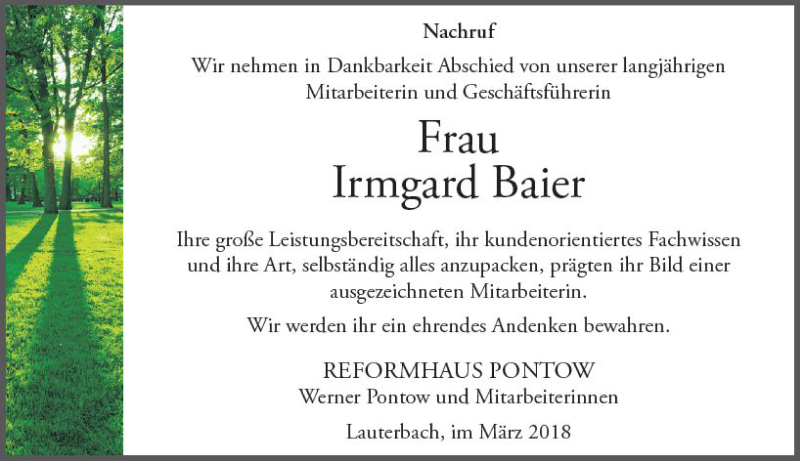 Nachruf

Wir nehmen in Dankbarkeit Abschied von unserer langjährigen Mitarbeiterin und Geschäftsführerin

Frau
Irmgard Baier

Ihre große Leistungsbereitschaft, ihr kundenorientiertes Fachwissen und ihre Art, selbständig alles anzupacken, prägten ihr Bild einer ausgezeichneten Mitarbeiterin.

Wir werden ihr ein ehrendes Andenken bewahren.

REFORMHAUS PONTOW
Werner Pontow und Mitarbeiterinnen

Lauterbach, im März 2018